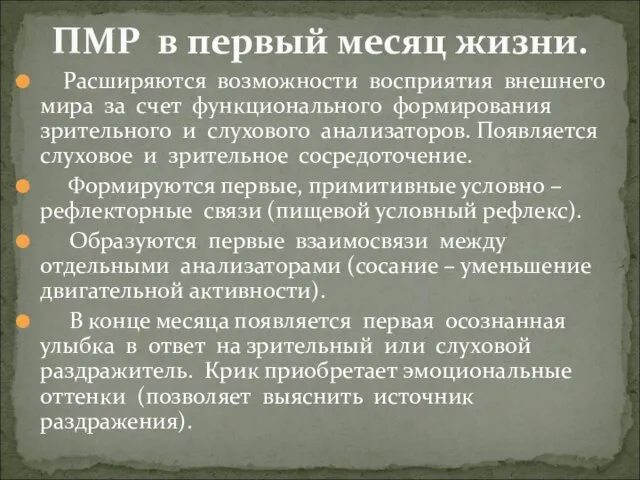 ПМР в первый месяц жизни.

Расширяются возможности восприятия внешнего мира за счет функционального формирования зрительного и слухового анализаторов. Появляется слуховое и зрительное сосредоточение.

Формируются первые, примитивные условно – рефлекторные связи (пищевой условный рефлекс).

Образуются первые взаимосвязи между отдельными анализаторами (сосание – уменьшение двигательной активности).

В конце месяца появляется первая осознанная улыбка в ответ на зрительный или слуховой раздражитель. Крик приобретает эмоциональные оттенки (позволяет выяснить источник раздражения).